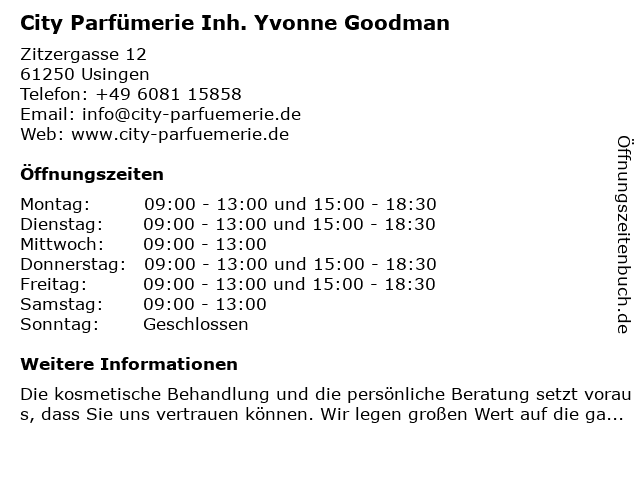 City Parfümerie Inh. Yvonne Goodman

Zitzergasse 12
61250 Usingen
Telefon: +49 6081 15858
Email: info@city-parfuemerie.de
Web: www.city-parfuemerie.de

Öffnungszeiten

| | |
|---|---|
| Montag: | 09:00 - 13:00 und 15:00 - 18:30 |
| Dienstag: | 09:00 - 13:00 und 15:00 - 18:30 |
| Mittwoch: | 09:00 - 13:00 |
| Donnerstag: | 09:00 - 13:00 und 15:00 - 18:30 |
| Freitag: | 09:00 - 13:00 und 15:00 - 18:30 |
| Samstag: | 09:00 - 13:00 |
| Sonntag: | Geschlossen |

Weitere Informationen

Die kosmetische Behandlung und die persönliche Beratung setzt voraus, dass Sie uns vertrauen können. Wir legen großen Wert auf die ga...

Öffnungszeitenbuch.de